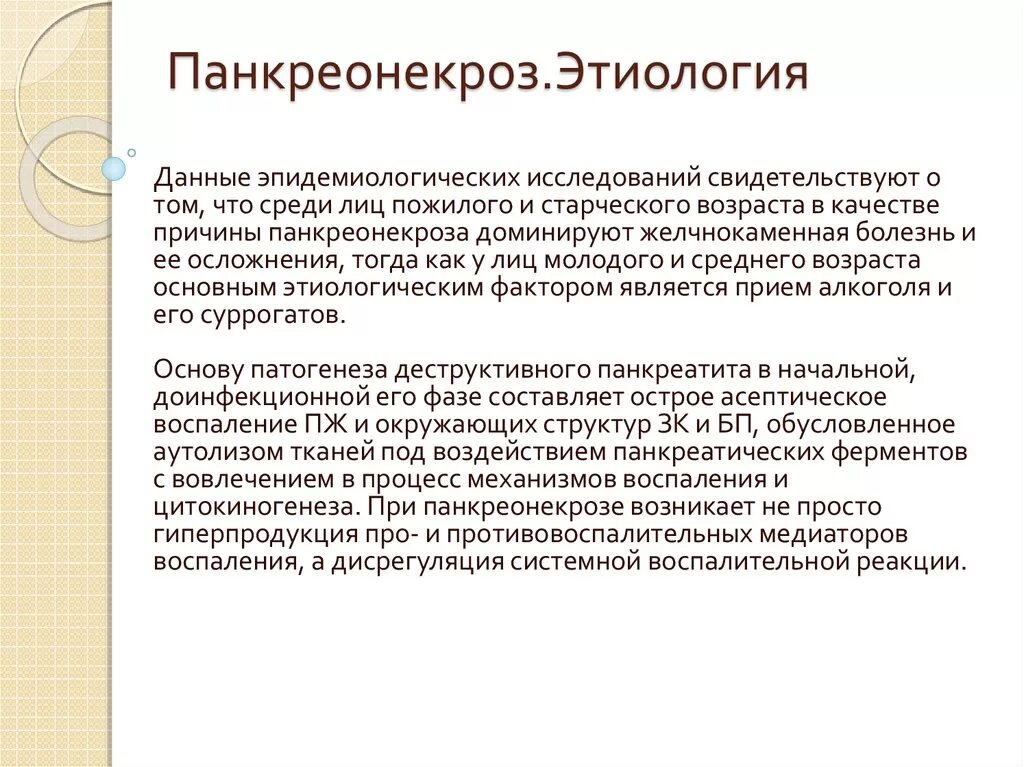 Панкреонекроз.Этиология

Данные эпидемиологических исследований свидетельствуют о том, что среди лиц пожилого и старческого возраста в качестве причины панкреонекроза доминируют желчнокаменная болезнь и ее осложнения, тогда как у лиц молодого и среднего возраста основным этиологическим фактором является прием алкоголя и его суррогатов.

Основу патогенеза деструктивного панкреатита в начальной, доинфекционной его фазе составляет острое асептическое воспаление ПЖ и окружающих структур ЗК и БП, обусловленное аутолизом тканей под воздействием панкреатических ферментов с вовлечением в процесс механизмов воспаления и цитокиногенеза. При панкреонекрозе возникает не просто гиперпродукция про- и противовоспалительных медиаторов воспаления, а дисрегуляция системной воспалительной реакции.